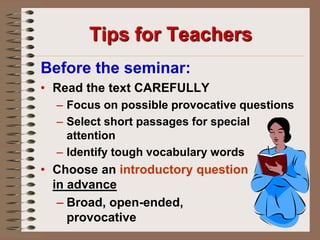 Tips for Teachers

Before the seminar:

• Read the text CAREFULLY
– Focus on possible provocative questions
– Select short passages for special attention
– Identify tough vocabulary words
• Choose an introductory question in advance
– Broad, open-ended, provocative